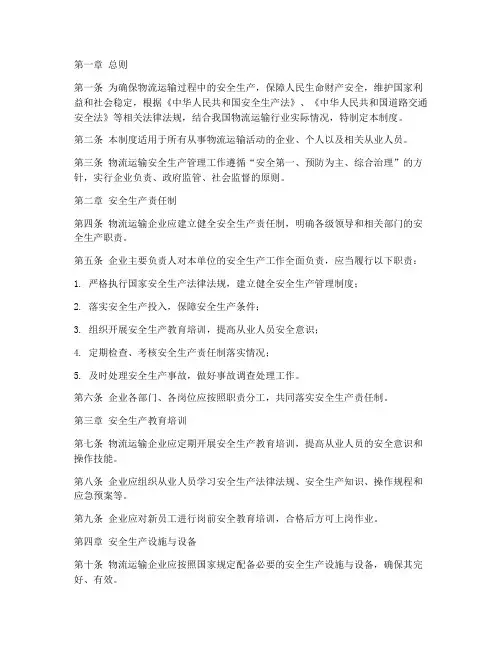 第一章 总则

第一条 为确保物流运输过程中的安全生产，保障人民生命财产安全，维护国家利益和社会稳定，根据《中华人民共和国安全生产法》、《中华人民共和国道路交通安全法》等相关法律法规，结合我国物流运输行业实际情况，特制定本制度。

第二条 本制度适用于所有从事物流运输活动的企业、个人以及相关从业人员。

第三条 物流运输安全生产管理工作遵循“安全第一、预防为主、综合治理”的方针，实行企业负责、政府监管、社会监督的原则。

第二章 安全生产责任制

第四条 物流运输企业应建立健全安全生产责任制，明确各级领导和相关部门的安全生产职责。

第五条 企业主要负责人对本单位的安全生产工作全面负责，应当履行以下职责：

1. 严格执行国家安全生产法律法规，建立健全安全生产管理制度；

2. 落实安全生产投入，保障安全生产条件；

3. 组织开展安全生产教育培训，提高从业人员安全意识；

4. 定期检查、考核安全生产责任制落实情况；

5. 及时处理安全生产事故，做好事故调查处理工作。

第六条 企业各部门、各岗位应按照职责分工，共同落实安全生产责任制。

第三章 安全生产教育培训

第七条 物流运输企业应定期开展安全生产教育培训，提高从业人员的安全意识和操作技能。

第八条 企业应组织从业人员学习安全生产法律法规、安全生产知识、操作规程和应急预案等。

第九条 企业应对新员工进行岗前安全教育培训，合格后方可上岗作业。

第四章 安全生产设施与设备

第十条 物流运输企业应按照国家规定配备必要的安全生产设施与设备，确保其完好、有效。